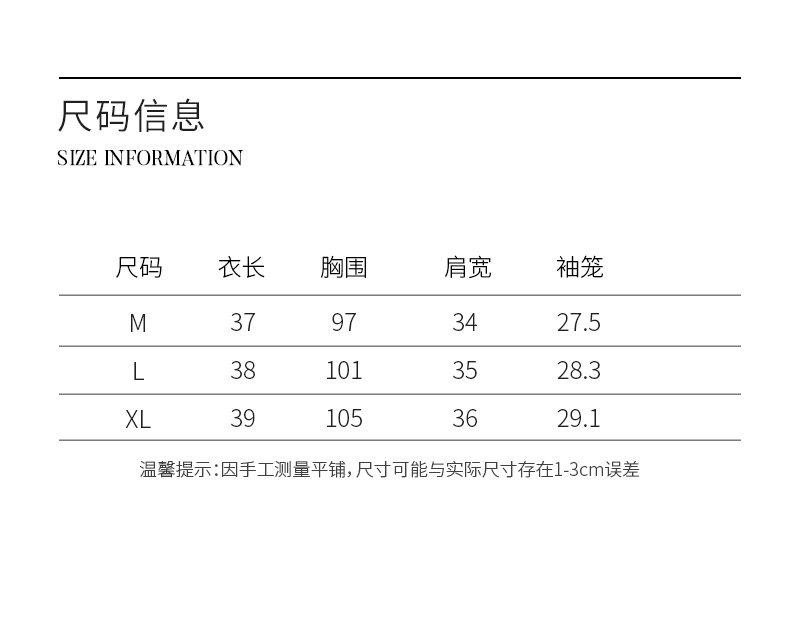 尺码信息
SIZE INFORMATION

| 尺码 | 衣长 | 胸围 | 肩宽 | 袖笼 |
|---|---|---|---|---|
| M | 37 | 97 | 34 | 27.5 |
| L | 38 | 101 | 35 | 28.3 |
| XL | 39 | 105 | 36 | 29.1 |

温馨提示:因手工测量平铺,尺寸可能与实际尺寸存在1-3cm误差